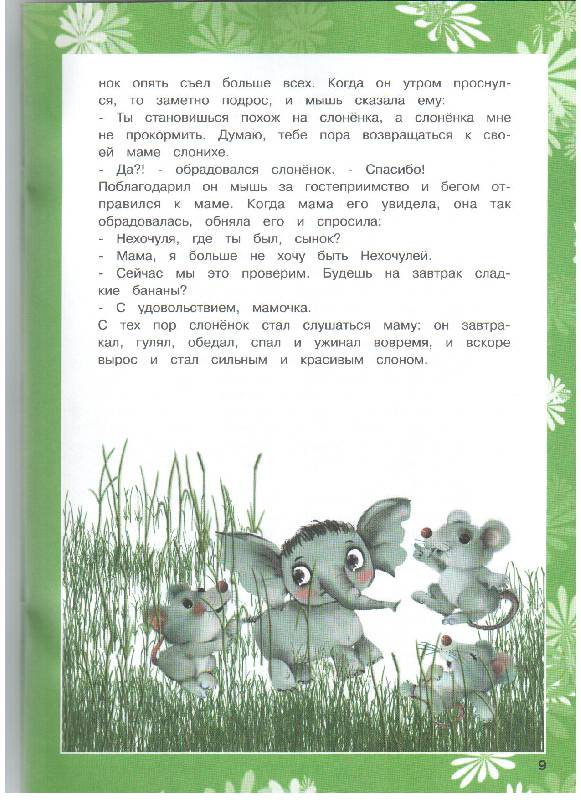 нок опять съел больше всех. Когда он утром проснулся, то заметно подрос, и мышь сказала ему:
- Ты становишься похож на слонёнка, а слонёнка мне не прокормить. Думаю, тебе пора возвращаться к своей маме слонихе.
- Да?! - обрадовался слонёнок. - Спасибо!
Поблагодарил он мышь за гостеприимство и бегом отправился к маме. Когда мама его увидела, она так обрадовалась, обняла его и спросила:
- Нехочуля, где ты был, сынок?
- Мама, я больше не хочу быть Нехочулей.
- Сейчас мы это проверим. Будешь на завтрак сладкие бананы?
- С удовольствием, мамочка.
С тех пор слонёнок стал слушаться маму: он завтракал, гулял, обедал, спал и ужинал вовремя, и вскоре вырос и стал сильным и красивым слоном.

9